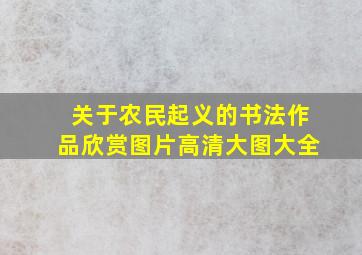 关于农民起义的书法作品欣赏图片高清大图大全